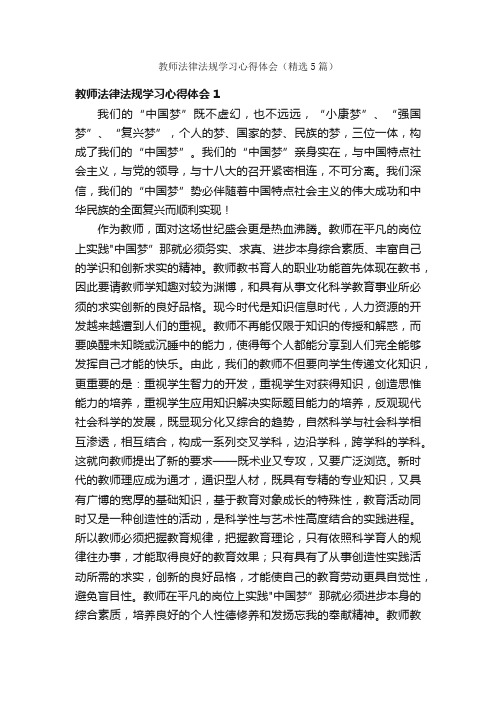 教师法律法规学习心得体会（精选5篇）

教师法律法规学习心得体会1

我们的“中国梦”既不虚幻，也不远远，“小康梦”、“强国梦”、“复兴梦”，个人的梦、国家的梦、民族的梦，三位一体，构成了我们的“中国梦”。我们的“中国梦”亲身实在，与中国特点社会主义，与党的领导，与十八大的召开紧密相连，不可分离。我们深信，我们的“中国梦”势必伴随着中国特点社会主义的伟大成功和中华民族的全面复兴而顺利实现！

作为教师，面对这场世纪盛会更是热血沸腾。教师在平凡的岗位上实践"中国梦”那就必须务实、求真、进步本身综合素质、丰富自己的学识和创新求实的精神。教师教书育人的职业功能首先体现在教书，因此要请教师学知趣对较为渊博，和具有从事文化科学教育事业所必须的求实创新的良好品格。现今时代是知识信息时代，人力资源的开发越来越遭到人们的重视。教师不再能仅限于知识的传授和解惑，而要唤醒未知晓或沉睡中的能力，使得每个人都能分享到人们完全能够发挥自己才能的快乐。由此，我们的教师不但要向学生传递文化知识，更重要的是：重视学生智力的开发，重视学生对获得知识，创造思惟能力的培养，重视学生应用知识解决实际题目能力的培养，反观现代社会科学的发展，既显现分化又综合的趋势，自然科学与社会科学相互渗透，相互结合，构成一系列交叉学科，边沿学科，跨学科的学科。这就向教师提出了新的要求——既术业又专攻，又要广泛浏览。新时代的教师理应成为通才，通识型人材，既具有专精的专业知识，又具有广博的宽厚的基础知识，基于教育对象成长的特殊性，教育活动同时又是一种创造性的活动，是科学性与艺术性高度结合的实践进程。所以教师必须把握教育规律，把握教育理论，只有依照科学育人的规律往办事，才能取得良好的教育效果；只有具有了从事创造性实践活动所需的求实，创新的良好品格，才能使自己的教育劳动更具自觉性，避免盲目性。教师在平凡的岗位上实践"中国梦”那就必须进步本身的综合素质，培养良好的个人性德修养和发扬忘我的奉献精神。教师教